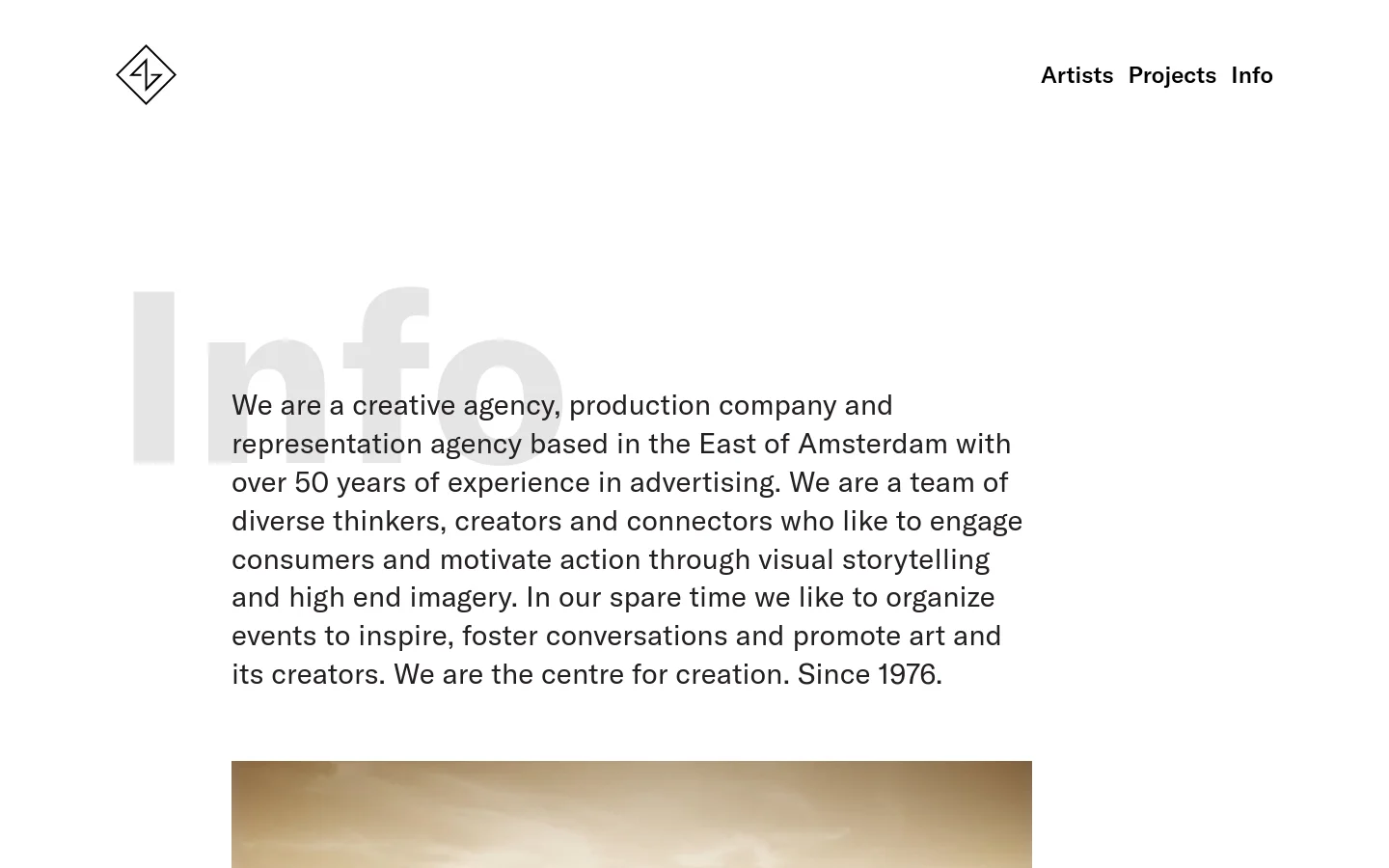 Artists Projects Info

Info

We are a creative agency, production company and representation agency based in the East of Amsterdam with over 50 years of experience in advertising. We are a team of diverse thinkers, creators and connectors who like to engage consumers and motivate action through visual storytelling and high end imagery. In our spare time we like to organize events to inspire, foster conversations and promote art and its creators. We are the centre for creation. Since 1976.